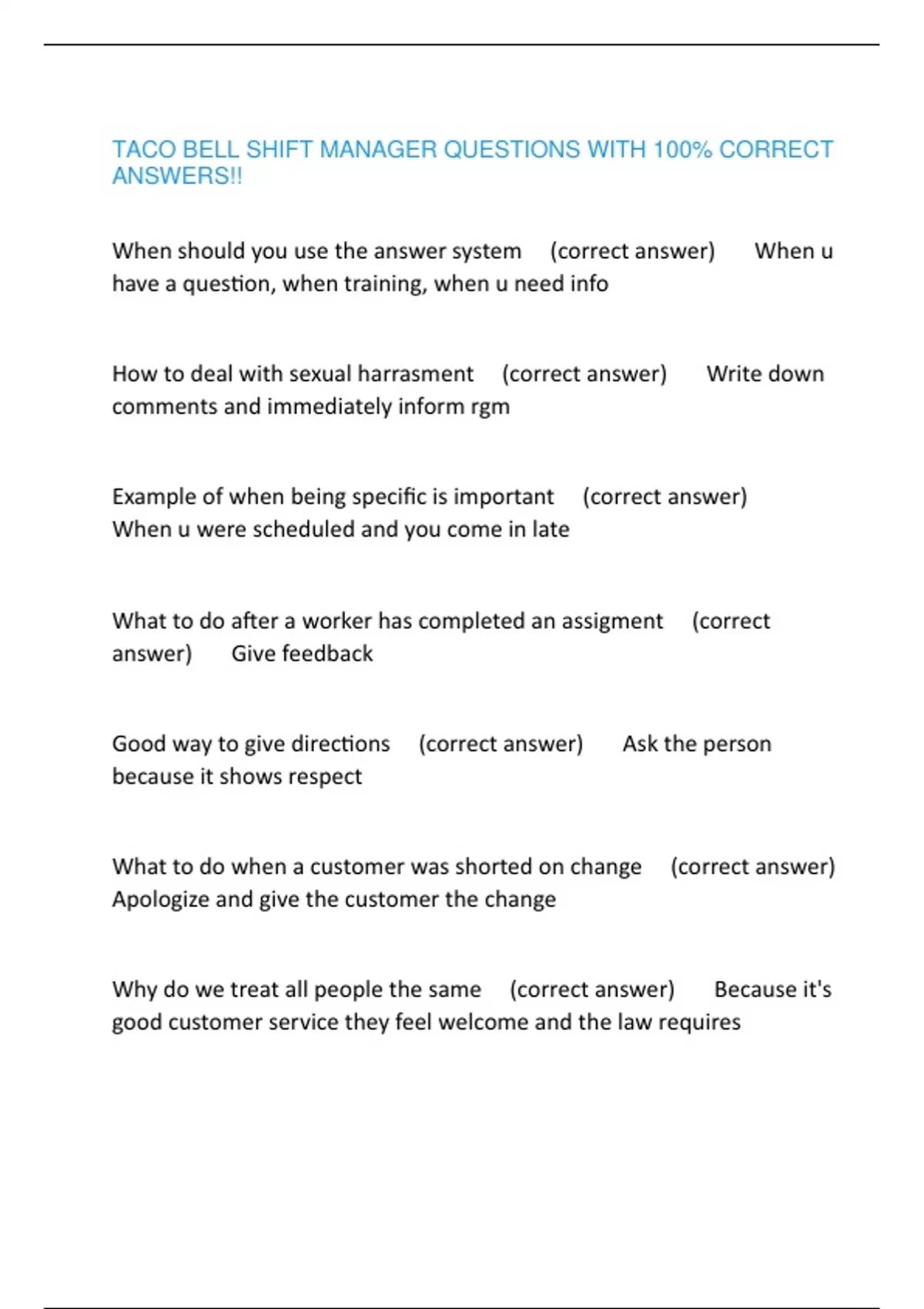 TACO BELL SHIFT MANAGER QUESTIONS WITH 100% CORRECT ANSWERS!!

When should you use the answer system (correct answer) When u have a question, when training, when u need info

How to deal with sexual harrasment (correct answer) Write down comments and immediately inform rgm

Example of when being specific is important (correct answer) When u were scheduled and you come in late

What to do after a worker has completed an assigment (correct answer) Give feedback

Good way to give directions (correct answer) Ask the person because it shows respect

What to do when a customer was shorted on change (correct answer) Apologize and give the customer the change

Why do we treat all people the same (correct answer) Because it's good customer service they feel welcome and the law requires